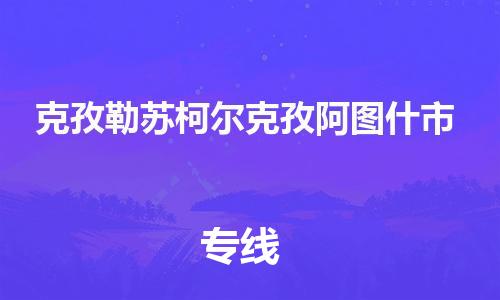 克孜勒苏柯尔克孜阿图什市

专线